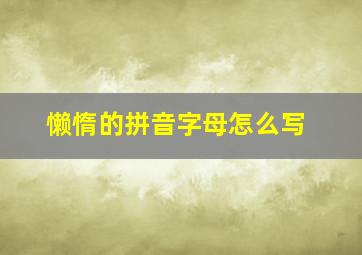 懒惰的拼音字母怎么写